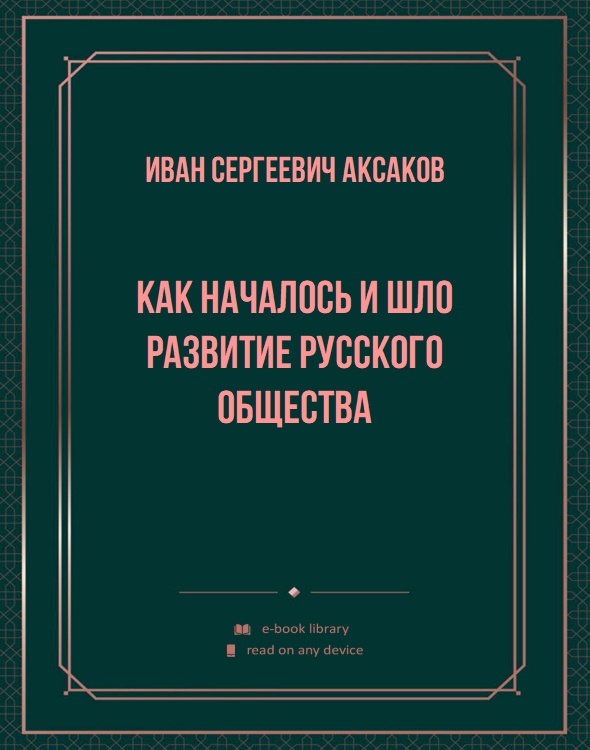 ИВАН СЕРГЕЕВИЧ АКСАКОВ

КАК НАЧАЛОСЬ И ШЛО РАЗВИТИЕ РУССКОГО ОБЩЕСТВА

e-book library
read on any device